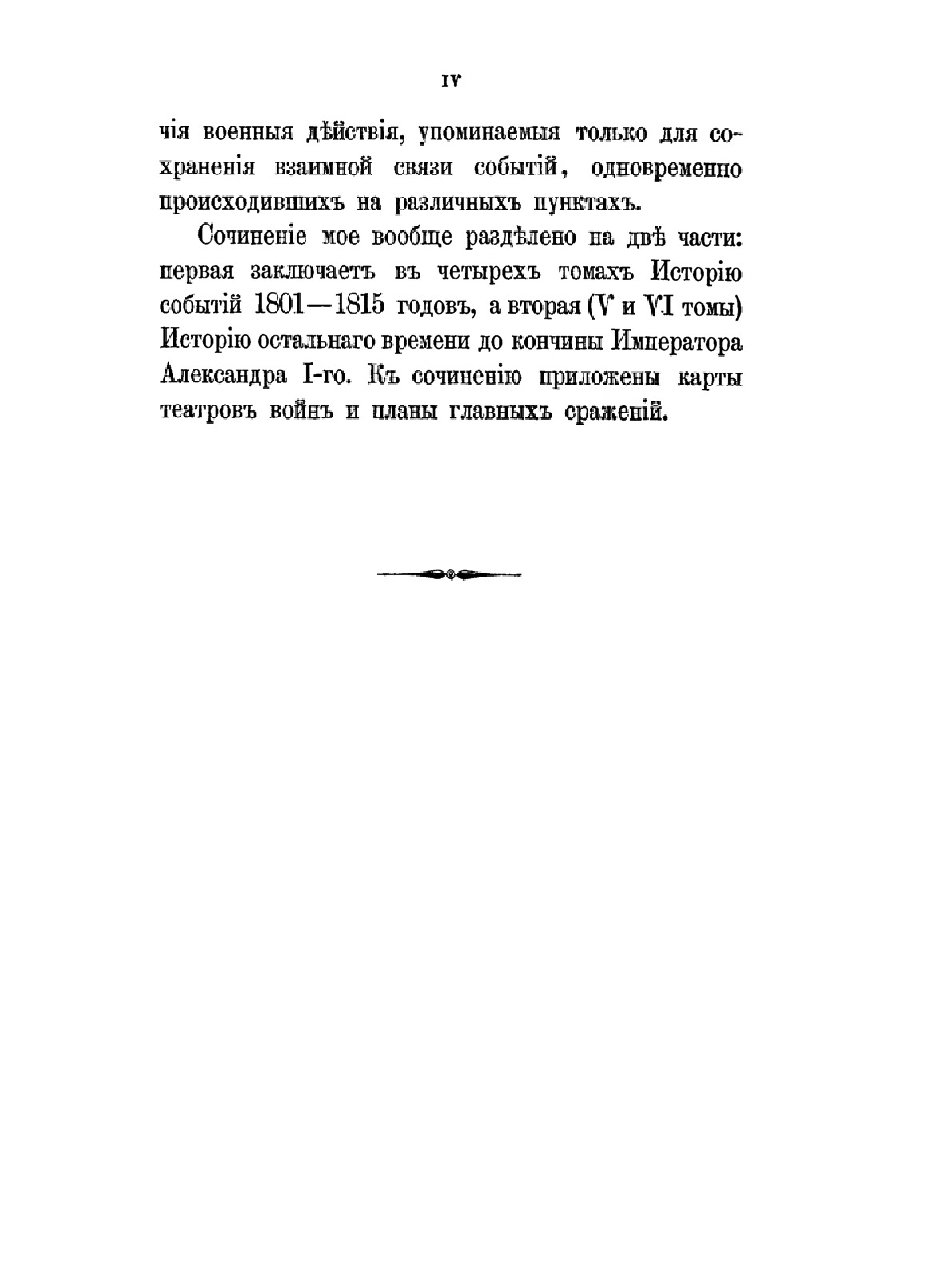 IV

чія военныя дѣйствія, упоминаемыя только для сохраненія взаимной связи событій, одновременно происходившихъ на различныхъ пунктахъ.

Сочиненіе мое вообще раздѣлено на двѣ части: первая заключаетъ въ четырехъ томахъ Исторію событій 1801—1815 годовъ, а вторая (V и VI томы) Исторію остальнаго времени до кончины Императора Александра I-го. Къ сочиненію приложены карты театровъ войнъ и планы главныхъ сраженій.